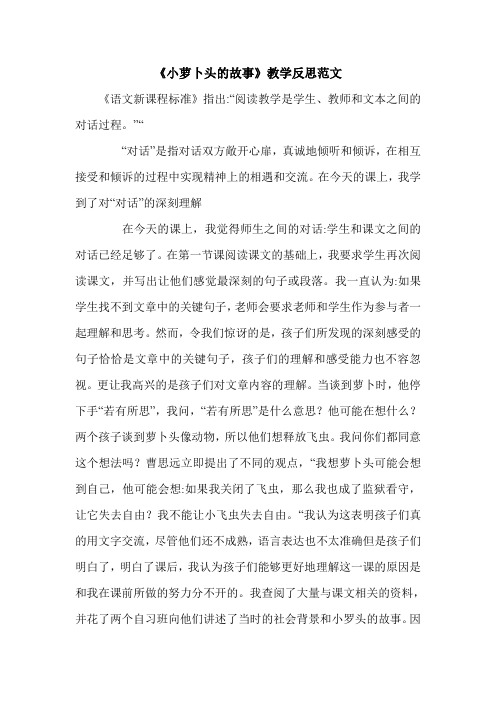 《小萝卜头的故事》教学反思范文

《语文新课程标准》指出:“阅读教学是学生、教师和文本之间的对话过程。”“

“对话”是指对话双方敞开心扉，真诚地倾听和倾诉，在相互接受和倾诉的过程中实现精神上的相遇和交流。在今天的课上，我学到了对“对话”的深刻理解

在今天的课上，我觉得师生之间的对话:学生和课文之间的对话已经足够了。在第一节课阅读课文的基础上，我要求学生再次阅读课文，并写出让他们感觉最深刻的句子或段落。我一直认为:如果学生找不到文章中的关键句子，老师会要求老师和学生作为参与者一起理解和思考。然而，令我们惊讶的是，孩子们所发现的深刻感受的句子恰恰是文章中的关键句子，孩子们的理解和感受能力也不容忽视。更让我高兴的是孩子们对文章内容的理解。当谈到萝卜时，他停下手“若有所思”，我问，“若有所思”是什么意思？他可能在想什么？两个孩子谈到萝卜头像动物，所以他们想释放飞虫。我问你们都同意这个想法吗？曹思远立即提出了不同的观点，“我想萝卜头可能会想到自己，他可能会想:如果我关闭了飞虫，那么我也成了监狱看守，让它失去自由？我不能让小飞虫失去自由。“我认为这表明孩子们真的用文字交流，尽管他们还不成熟，语言表达也不太准确但是孩子们明白了，明白了课后，我认为孩子们能够更好地理解这一课的原因是和我在课前所做的努力分不开的。我查阅了大量与课文相关的资料，并花了两个自习班向他们讲述了当时的社会背景和小罗头的故事。因